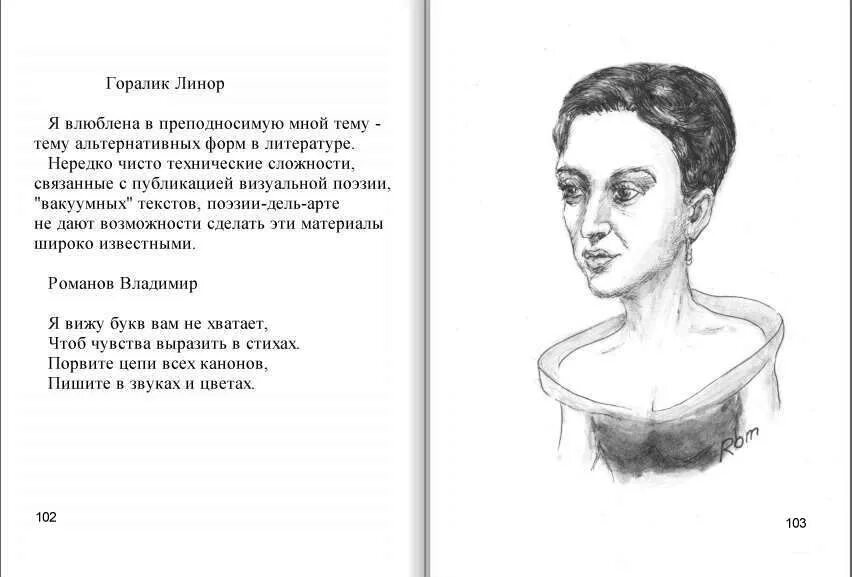 Горалик Линор

Я влюблена в преподносимую мной тему - тему альтернативных форм в литературе.

Нередко чисто технические сложности, связанные с публикацией визуальной поэзии, "вакуумных" текстов, поэзии-дель-арте не дают возможности сделать эти материалы широко известными.

Романов Владимир

Я вижу букв вам не хватает,
Чтоб чувства выразить в стихах.
Порвите цепи всех канонов,
Пишите в звуках и цветах.

102

Rom

103